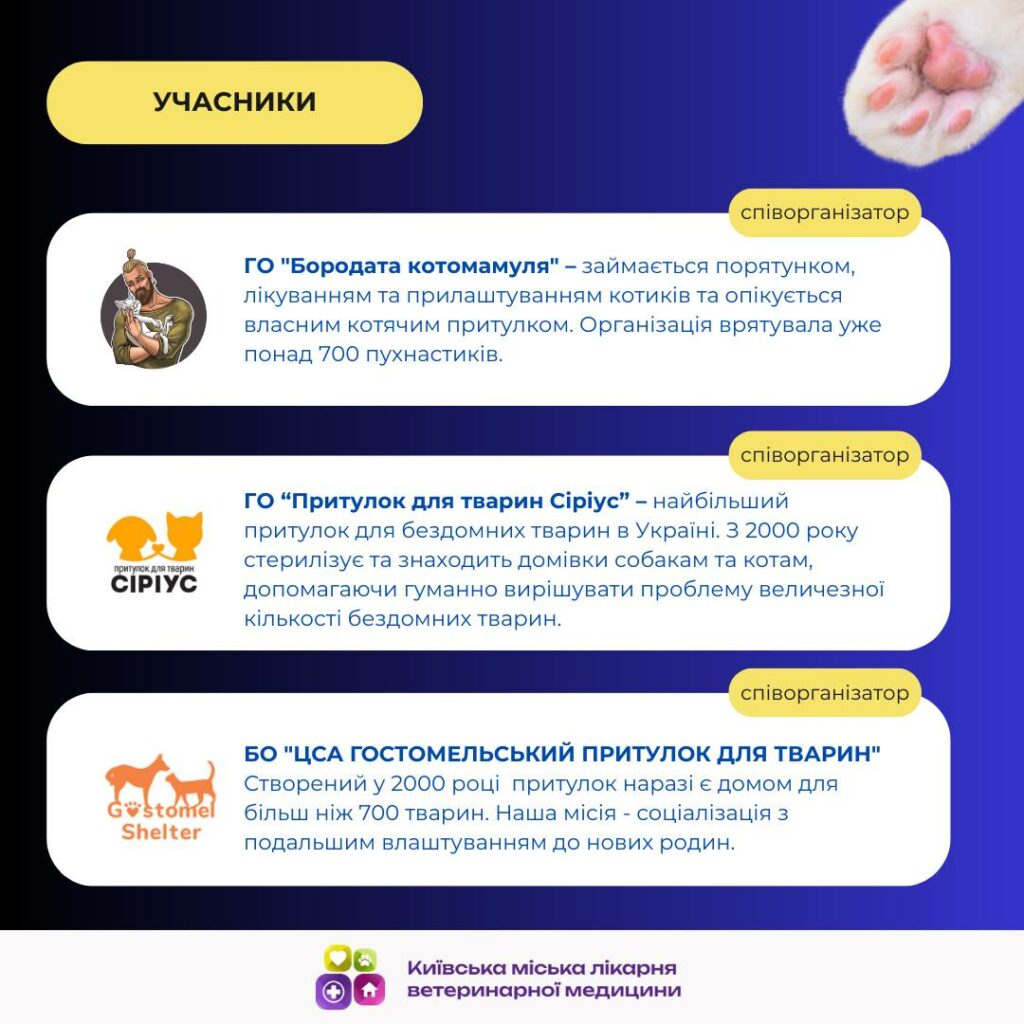 УЧАСНИКИ

співорганізатор

ГО "Бородата котомамуля" – займається порятунком, лікуванням та прилаштуванням котиків та опікується власним котячим притулком. Організація врятувала уже понад 700 пухнастиків.

співорганізатор

притулок для тварин
СІРІУС

ГО “Притулок для тварин Сіріус” – найбільший притулок для бездомних тварин в Україні. З 2000 року стерилізує та знаходить домівки собакам та котам, допомагаючи гуманно вирішувати проблему величезної кількості бездомних тварин.

співорганізатор

Gostomel
Shelter

БО "ЦСА ГОСТОМЕЛЬСЬКИЙ ПРИТУЛОК ДЛЯ ТВАРИН"
Створений у 2000 році притулок наразі є домом для більш ніж 700 тварин. Наша місія - соціалізація з подальшим влаштуванням до нових родин.

Київська міська лікарня
ветеринарної медицини